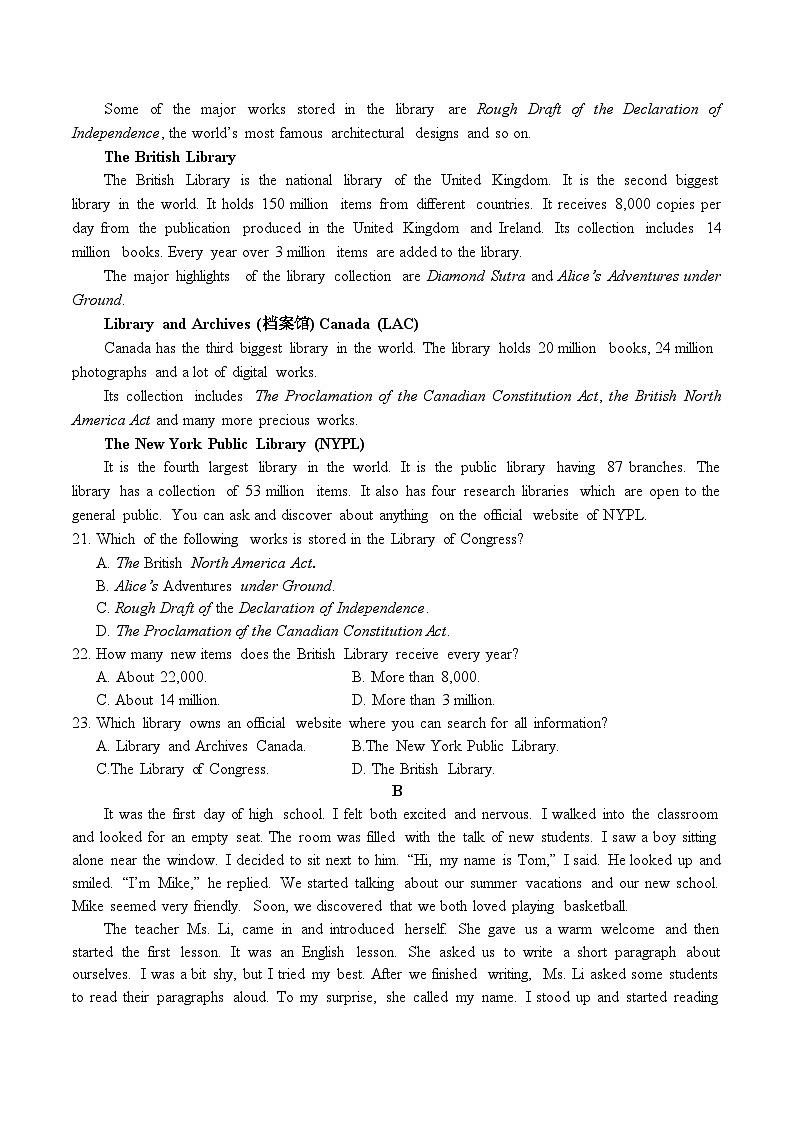 Some of the major works stored in the library are Rough Draft of the Declaration of Independence, the world's most famous architectural designs and so on.

The British Library

The British Library is the national library of the United Kingdom. It is the second biggest library in the world. It holds 150 million items from different countries. It receives 8,000 copies per day from the publication produced in the United Kingdom and Ireland. Its collection includes 14 million books. Every year over 3 million items are added to the library.

The major highlights of the library collection are Diamond Sutra and Alice's Adventures under Ground.

Library and Archives (档案馆) Canada (LAC)

Canada has the third biggest library in the world. The library holds 20 million books, 24 million photographs and a lot of digital works.

Its collection includes The Proclamation of the Canadian Constitution Act, the British North America Act and many more precious works.

The New York Public Library (NYPL)

It is the fourth largest library in the world. It is the public library having 87 branches. The library has a collection of 53 million items. It also has four research libraries which are open to the general public. You can ask and discover about anything on the official website of NYPL.

21. Which of the following works is stored in the Library of Congress?
A. The British North America Act.
B. Alice's Adventures under Ground.
C. Rough Draft of the Declaration of Independence.
D. The Proclamation of the Canadian Constitution Act.

22. How many new items does the British Library receive every year?
A. About 22,000.
B. More than 8,000.
C. About 14 million.
D. More than 3 million.

23. Which library owns an official website where you can search for all information?
A. Library and Archives Canada.
B.The New York Public Library.
C.The Library of Congress.
D. The British Library.

B

It was the first day of high school. I felt both excited and nervous. I walked into the classroom and looked for an empty seat. The room was filled with the talk of new students. I saw a boy sitting alone near the window. I decided to sit next to him. "Hi, my name is Tom," I said. He looked up and smiled. "I'm Mike," he replied. We started talking about our summer vacations and our new school. Mike seemed very friendly. Soon, we discovered that we both loved playing basketball.

The teacher Ms. Li, came in and introduced herself. She gave us a warm welcome and then started the first lesson. It was an English lesson. She asked us to write a short paragraph about ourselves. I was a bit shy, but I tried my best. After we finished writing, Ms. Li asked some students to read their paragraphs aloud. To my surprise, she called my name. I stood up and started reading